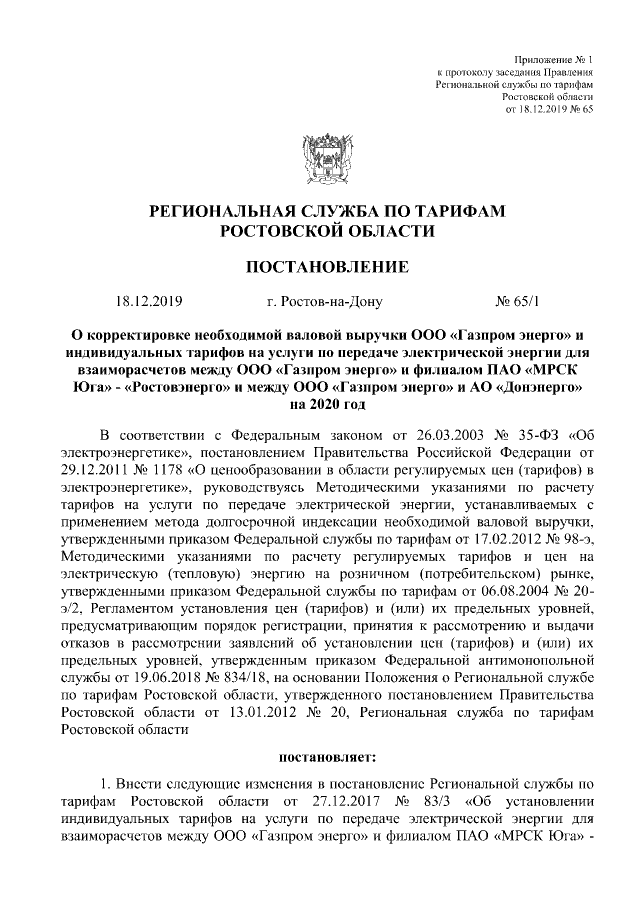 Приложение № 1
к протоколу заседания Правления
Региональной службы по тарифам
Ростовской области
от 18.12.2019 № 65

РЕГИОНАЛЬНАЯ СЛУЖБА ПО ТАРИФАМ
РОСТОВСКОЙ ОБЛАСТИ

ПОСТАНОВЛЕНИЕ

18.12.2019 г. Ростов-на-Дону № 65/1

О корректировке необходимой валовой выручки ООО «Газпром энерго» и индивидуальных тарифов на услуги по передаче электрической энергии для взаиморасчетов между ООО «Газпром энерго» и филиалом ПАО «МРСК Юга» - «Ростовэнерго» и между ООО «Газпром энерго» и АО «Донэнерго» на 2020 год

В соответствии с Федеральным законом от 26.03.2003 № 35-ФЗ «Об электроэнергетике», постановлением Правительства Российской Федерации от 29.12.2011 № 1178 «О ценообразовании в области регулируемых цен (тарифов) в электроэнергетике», руководствуясь Методическими указаниями по расчету тарифов на услуги по передаче электрической энергии, устанавливаемых с применением метода долгосрочной индексации необходимой валовой выручки, утвержденными приказом Федеральной службы по тарифам от 17.02.2012 № 98-э, Методическими указаниями по расчету регулируемых тарифов и цен на электрическую (тепловую) энергию на розничном (потребительском) рынке, утвержденными приказом Федеральной службы по тарифам от 06.08.2004 № 20-э/2, Регламентом установления цен (тарифов) и (или) их предельных уровней, предусматривающим порядок регистрации, принятия к рассмотрению и выдачи отказов в рассмотрении заявлений об установлении цен (тарифов) и (или) их предельных уровней, утвержденным приказом Федеральной антимонопольной службы от 19.06.2018 № 834/18, на основании Положения о Региональной службе по тарифам Ростовской области, утвержденного постановлением Правительства Ростовской области от 13.01.2012 № 20, Региональная служба по тарифам Ростовской области

постановляет:

1. Внести следующие изменения в постановление Региональной службы по тарифам Ростовской области от 27.12.2017 № 83/3 «Об установлении индивидуальных тарифов на услуги по передаче электрической энергии для взаиморасчетов между ООО «Газпром энерго» и филиалом ПАО «МРСК Юга» -